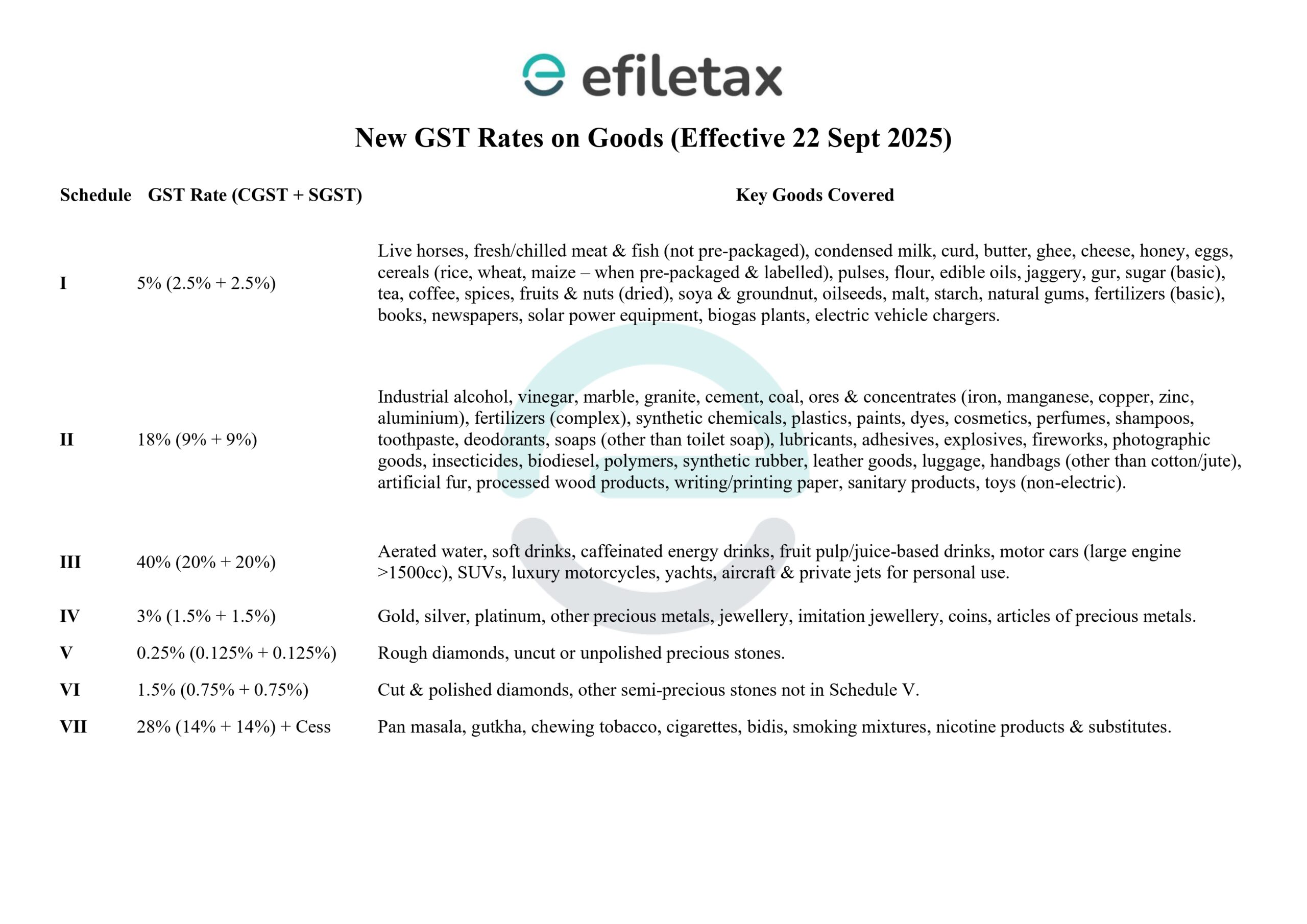 efiletax

New GST Rates on Goods (Effective 22 Sept 2025)

| Schedule | GST Rate (CGST + SGST) | Key Goods Covered |
|---|---|---|
| I | 5% (2.5% + 2.5%) | Live horses, fresh/chilled meat & fish (not pre-packaged), condensed milk, curd, butter, ghee, cheese, honey, eggs, cereals (rice, wheat, maize – when pre-packaged & labelled), pulses, flour, edible oils, jaggery, gur, sugar (basic), tea, coffee, spices, fruits & nuts (dried), soya & groundnut, oilseeds, malt, starch, natural gums, fertilizers (basic), books, newspapers, solar power equipment, biogas plants, electric vehicle chargers. |
| II | 18% (9% + 9%) | Industrial alcohol, vinegar, marble, granite, cement, coal, ores & concentrates (iron, manganese, copper, zinc, aluminium), fertilizers (complex), synthetic chemicals, plastics, paints, dyes, cosmetics, perfumes, shampoos, toothpaste, deodorants, soaps (other than toilet soap), lubricants, adhesives, explosives, fireworks, photographic goods, insecticides, biodiesel, polymers, synthetic rubber, leather goods, luggage, handbags (other than cotton/jute), artificial fur, processed wood products, writing/printing paper, sanitary products, toys (non-electric). |
| III | 40% (20% + 20%) | Aerated water, soft drinks, caffeinated energy drinks, fruit pulp/juice-based drinks, motor cars (large engine >1500cc), SUVs, luxury motorcycles, yachts, aircraft & private jets for personal use. |
| IV | 3% (1.5% + 1.5%) | Gold, silver, platinum, other precious metals, jewellery, imitation jewellery, coins, articles of precious metals. |
| V | 0.25% (0.125% + 0.125%) | Rough diamonds, uncut or unpolished precious stones. |
| VI | 1.5% (0.75% + 0.75%) | Cut & polished diamonds, other semi-precious stones not in Schedule V. |
| VII | 28% (14% + 14%) + Cess | Pan masala, gutkha, chewing tobacco, cigarettes, bidis, smoking mixtures, nicotine products & substitutes. |